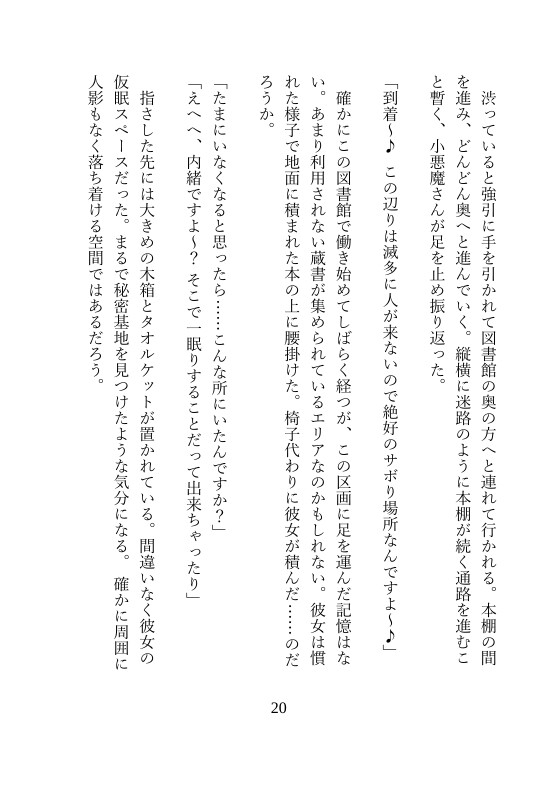 渋っていると強引に手を引かれて図書館の奥の方へと連れて行かれる。本棚の間を進み、どんどん奥へと進んでいく。縦横に迷路のように本棚が続く通路を進むこと暫く、小悪魔さんが足を止め振り返った。

「到着～♪ この辺りは滅多に人が来ないので絶好のサボり場所なんですよ～♪」

確かにこの図書館で働き始めてしばらく経つが、この区画に足を運んだ記憶はない。あまり利用されない蔵書が集められているエリアなのかもしれない。彼女は慣れた様子で地面に積まれた本の上に腰掛けた。椅子代わりに彼女が積んだ……のだろうか。

「たまにいなくなると思ったら……こんな所にいたんですか？」

「えへへ、内緒ですよ～？ そこで一眠りすることだって出来ちゃったり」

指さした先には大きめの木箱とタオルケットが置かれている。間違いなく彼女の仮眠スペースだった。まるで秘密基地を見つけたような気分になる。確かに周囲に人影もなく落ち着ける空間ではあるだろう。

20